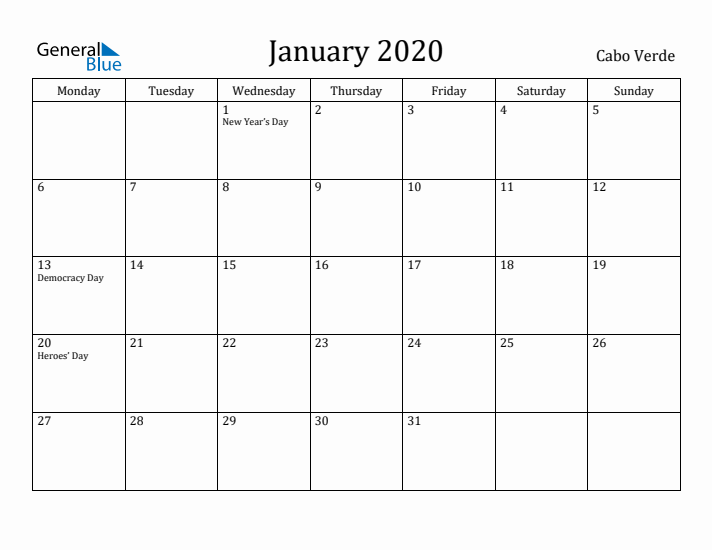 General Blue

January 2020

Cabo Verde

| Monday | Tuesday | Wednesday | Thursday | Friday | Saturday | Sunday |
|---|---|---|---|---|---|---|
| | | 1 New Year's Day | 2 | 3 | 4 | 5 |
| 6 | 7 | 8 | 9 | 10 | 11 | 12 |
| 13 Democracy Day | 14 | 15 | 16 | 17 | 18 | 19 |
| 20 Heroes' Day | 21 | 22 | 23 | 24 | 25 | 26 |
| 27 | 28 | 29 | 30 | 31 | | |